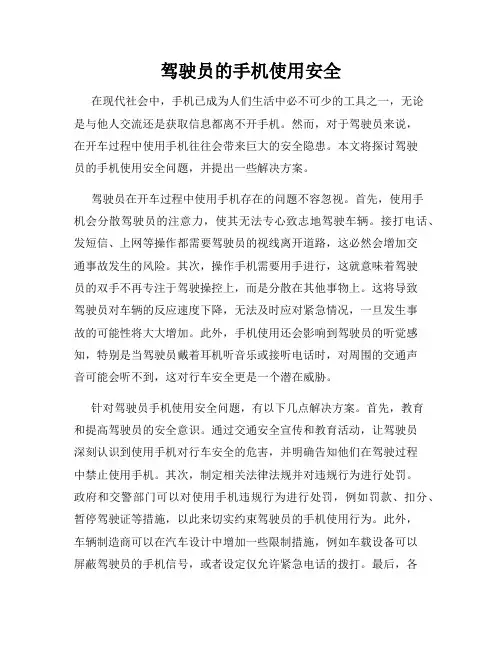 驾驶员的手机使用安全

在现代社会中，手机已成为人们生活中必不可少的工具之一，无论是与他人交流还是获取信息都离不开手机。然而，对于驾驶员来说，在开车过程中使用手机往往会带来巨大的安全隐患。本文将探讨驾驶员的手机使用安全问题，并提出一些解决方案。

驾驶员在开车过程中使用手机存在的问题不容忽视。首先，使用手机会分散驾驶员的注意力，使其无法专心致志地驾驶车辆。接打电话、发短信、上网等操作都需要驾驶员的视线离开道路，这必然会增加交通事故发生的风险。其次，操作手机需要用手进行，这就意味着驾驶员的双手不再专注于驾驶操控上，而是分散在其他事物上。这将导致驾驶员对车辆的反应速度下降，无法及时应对紧急情况，一旦发生事故的可能性将大大增加。此外，手机使用还会影响到驾驶员的听觉感知，特别是当驾驶员戴着耳机听音乐或接听电话时，对周围的交通声音可能会听不到，这对行车安全更是一个潜在威胁。

针对驾驶员手机使用安全问题，有以下几点解决方案。首先，教育和提高驾驶员的安全意识。通过交通安全宣传和教育活动，让驾驶员深刻认识到使用手机对行车安全的危害，并明确告知他们在驾驶过程中禁止使用手机。其次，制定相关法律法规并对违规行为进行处罚。政府和交警部门可以对使用手机违规行为进行处罚，例如罚款、扣分、暂停驾驶证等措施，以此来切实约束驾驶员的手机使用行为。此外，车辆制造商可以在汽车设计中增加一些限制措施，例如车载设备可以屏蔽驾驶员的手机信号，或者设定仅允许紧急电话的拨打。最后，各